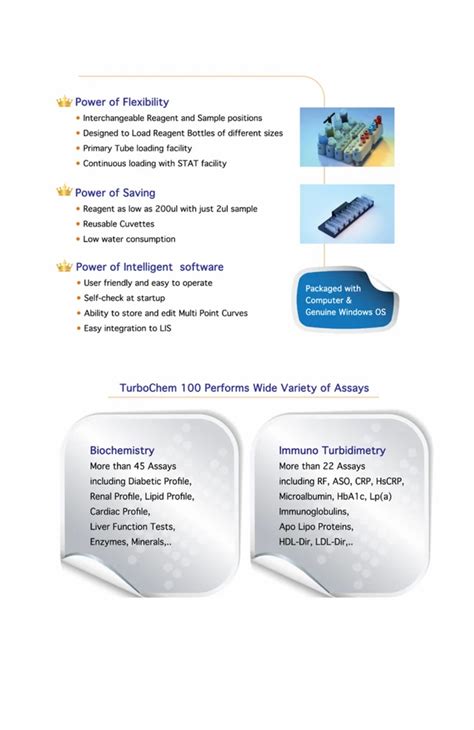 Power of Flexibility
• Interchangeable Reagent and Sample positions
• Designed to Load Reagent Bottles of different sizes
• Primary Tube loading facility
• Continuous loading with STAT facility

Power of Saving
• Reagent as low as 200ul with just 2ul sample
• Reusable Cuvettes
• Low water consumption

Power of Intelligent software
• User friendly and easy to operate
• Self-check at startup
• Ability to store and edit Multi Point Curves
• Easy integration to LIS

Packaged with Computer & Genuine Windows OS

TurboChem 100 Performs Wide Variety of Assays

Biochemistry
More than 45 Assays including Diabetic Profile, Renal Profile, Lipid Profile, Cardiac Profile, Liver Function Tests, Enzymes, Minerals,..

Immuno Turbidimetry
More than 22 Assays including RF, ASO, CRP, HsCRP, Microalbumin, HbA1c, Lp(a) Immunoglobulins, Apo Lipo Proteins, HDL-Dir, LDL-Dir,..